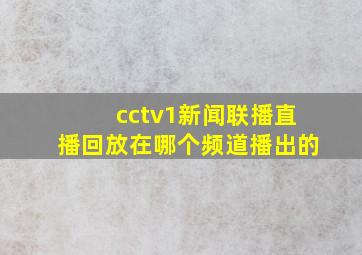 cctv1新闻联播直播回放在哪个频道播出的